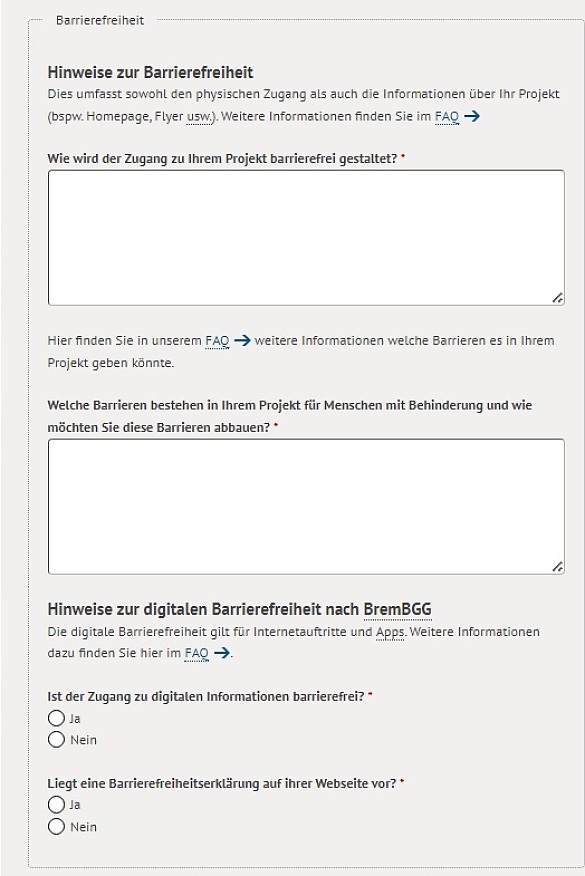 Barrierefreiheit

Hinweise zur Barrierefreiheit

Dies umfasst sowohl den physischen Zugang als auch die Informationen über Ihr Projekt (bspw. Homepage, Flyer usw.). Weitere Informationen finden Sie im FAQ →

Wie wird der Zugang zu Ihrem Projekt barrierefrei gestaltet? *

Hier finden Sie in unserem FAQ → weitere Informationen welche Barrieren es in Ihrem Projekt geben könnte.

Welche Barrieren bestehen in Ihrem Projekt für Menschen mit Behinderung und wie möchten Sie diese Barrieren abbauen? *

Hinweise zur digitalen Barrierefreiheit nach BremBGG

Die digitale Barrierefreiheit gilt für Internetauftritte und Apps. Weitere Informationen dazu finden Sie hier im FAQ →.

Ist der Zugang zu digitalen Informationen barrierefrei? *

Ja

Nein

Liegt eine Barrierefreiheitserklärung auf ihrer Webseite vor? *

Ja

Nein